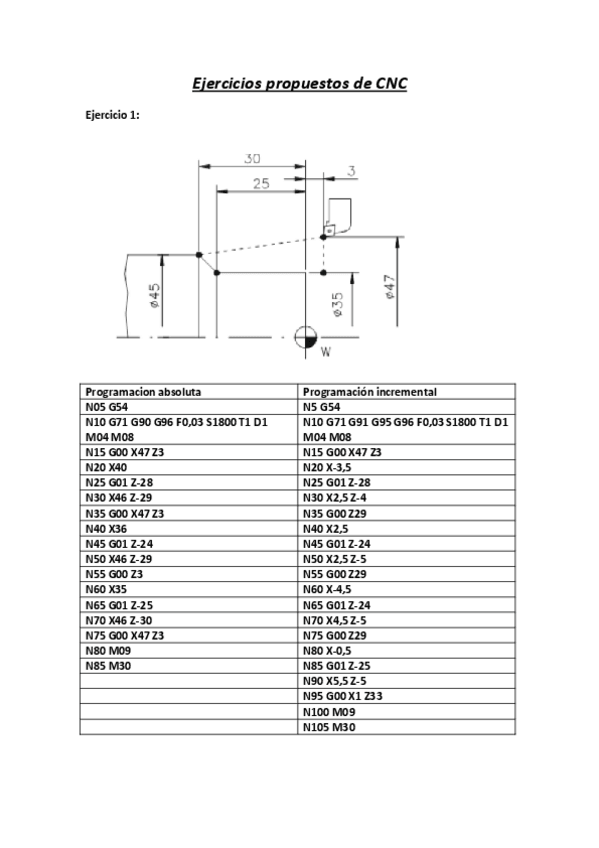 Ejercicios propuestos de CNC

Ejercicio 1:

30
25
3
ø45
ø35
ø47
W

| Programacion absoluta | Programación incremental |
|---|---|
| N05 G54 | N5 G54 |
| N10 G71 G90 G96 F0,03 S1800 T1 D1 M04 M08 | N10 G71 G91 G95 G96 F0,03 S1800 T1 D1 M04 M08 |
| N15 G00 X47 Z3 | N15 G00 X47 Z3 |
| N20 X40 | N20 X-3,5 |
| N25 G01 Z-28 | N25 G01 Z-28 |
| N30 X46 Z-29 | N30 X2,5 Z-4 |
| N35 G00 X47 Z3 | N35 G00 Z29 |
| N40 X36 | N40 X2,5 |
| N45 G01 Z-24 | N45 G01 Z-24 |
| N50 X46 Z-29 | N50 X2,5 Z-5 |
| N55 G00 Z3 | N55 G00 Z29 |
| N60 X35 | N60 X-4,5 |
| N65 G01 Z-25 | N65 G01 Z-24 |
| N70 X46 Z-30 | N70 X4,5 Z-5 |
| N75 G00 X47 Z3 | N75 G00 Z29 |
| N80 M09 | N80 X-0,5 |
| N85 M30 | N85 G01 Z-25 |
| | N90 X5,5 Z-5 |
| | N95 G00 X1 Z33 |
| | N100 M09 |
| | N105 M30 |